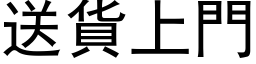 送貨上門